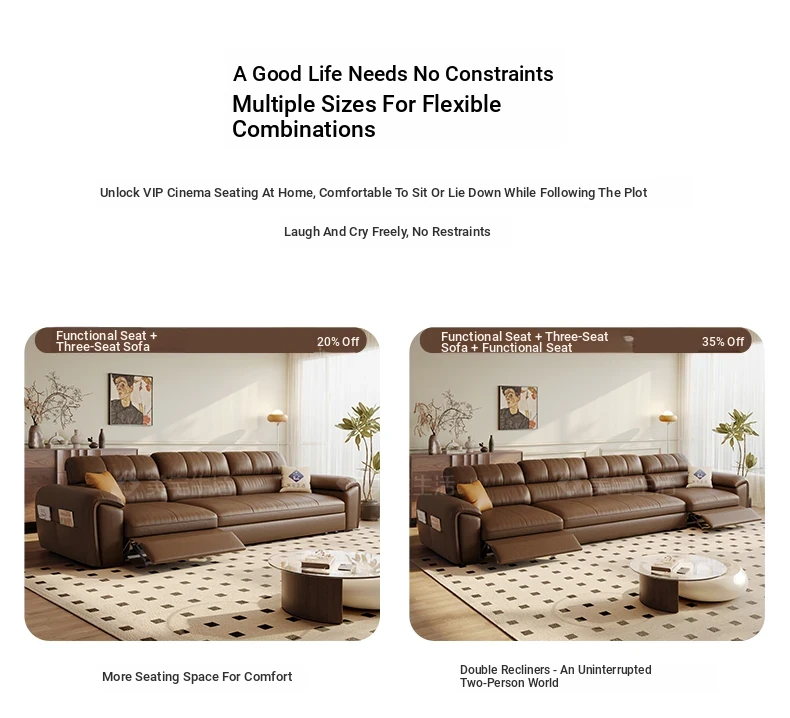 A Good Life Needs No Constraints

Multiple Sizes For Flexible Combinations

Unlock VIP Cinema Seating At Home, Comfortable To Sit Or Lie Down While Following The Plot

Laugh And Cry Freely, No Restraints

Functional Seat + Three-Seat Sofa

20% Off

More Seating Space For Comfort

Functional Seat + Three-Seat Sofa + Functional Seat

35% Off

Double Recliners - An Uninterrupted Two-Person World